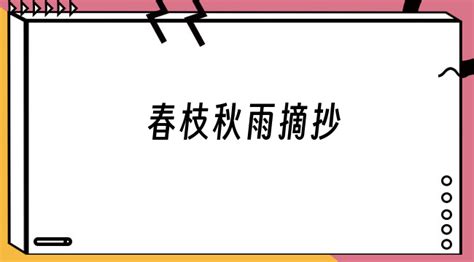 春枝秋雨摘抄